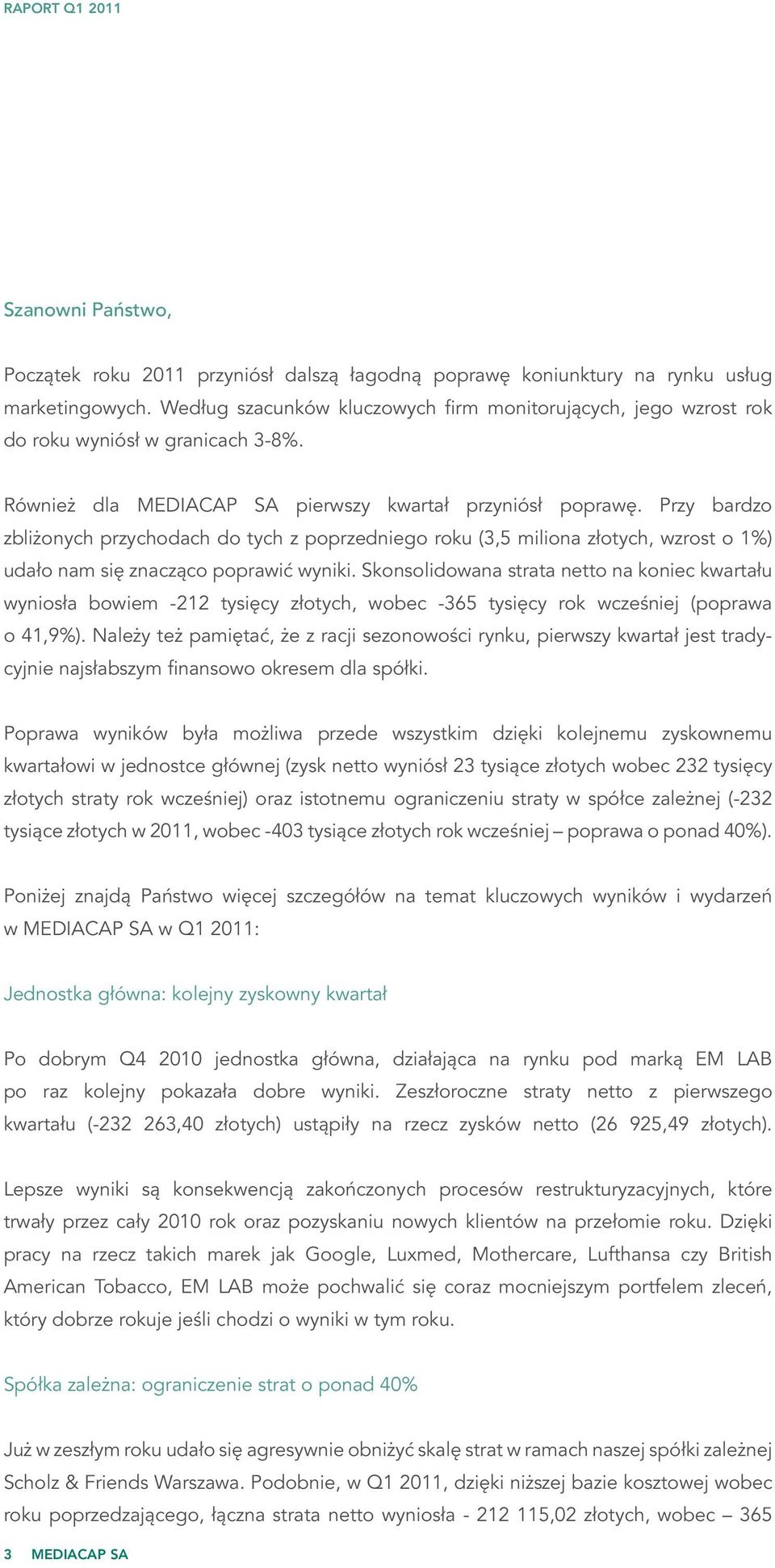 RAPORT Q1 2011

Szanowni Państwo,

Początek roku 2011 przyniósł dalszą łagodną poprawę koniunktury na rynku usług marketingowych. Według szacunków kluczowych firm monitorujących, jego wzrost rok do roku wyniósł w granicach 3-8%.

Również dla MEDIACAP SA pierwszy kwartał przyniósł poprawę. Przy bardzo zbliżonych przychodach do tych z poprzedniego roku (3,5 miliona złotych, wzrost o 1%) udało nam się znacząco poprawić wyniki. Skonsolidowana strata netto na koniec kwartału wyniosła bowiem -212 tysięcy złotych, wobec -365 tysięcy rok wcześniej (poprawa o 41,9%). Należy też pamiętać, że z racji sezonowości rynku, pierwszy kwartał jest tradycyjnie najsłabszym finansowo okresem dla spółki.

Poprawa wyników była możliwa przede wszystkim dzięki kolejnemu zyskownemu kwartałowi w jednostce głównej (zysk netto wyniósł 23 tysiące złotych wobec 232 tysięcy złotych straty rok wcześniej) oraz istotnemu ograniczeniu straty w spółce zależnej (-232 tysiące złotych w 2011, wobec -403 tysiące złotych rok wcześniej – poprawa o ponad 40%).

Poniżej znajdą Państwo więcej szczegółów na temat kluczowych wyników i wydarzeń w MEDIACAP SA w Q1 2011:

Jednostka główna: kolejny zyskowny kwartał

Po dobrym Q4 2010 jednostka główna, działająca na rynku pod marką EM LAB po raz kolejny pokazała dobre wyniki. Zeszłoroczne straty netto z pierwszego kwartału (-232 263,40 złotych) ustąpiły na rzecz zysków netto (26 925,49 złotych).

Lepsze wyniki są konsekwencją zakończonych procesów restrukturyzacyjnych, które trwały przez cały 2010 rok oraz pozyskaniu nowych klientów na przełomie roku. Dzięki pracy na rzecz takich marek jak Google, Luxmed, Mothercare, Lufthansa czy British American Tobacco, EM LAB może pochwalić się coraz mocniejszym portfelem zleceń, który dobrze rokuje jeśli chodzi o wyniki w tym roku.

Spółka zależna: ograniczenie strat o ponad 40%

Już w zeszłym roku udało się agresywnie obniżyć skalę strat w ramach naszej spółki zależnej Scholz & Friends Warszawa. Podobnie, w Q1 2011, dzięki niższej bazie kosztowej wobec roku poprzedzającego, łączna strata netto wyniosła - 212 115,02 złotych, wobec – 365

3 MEDIACAP SA